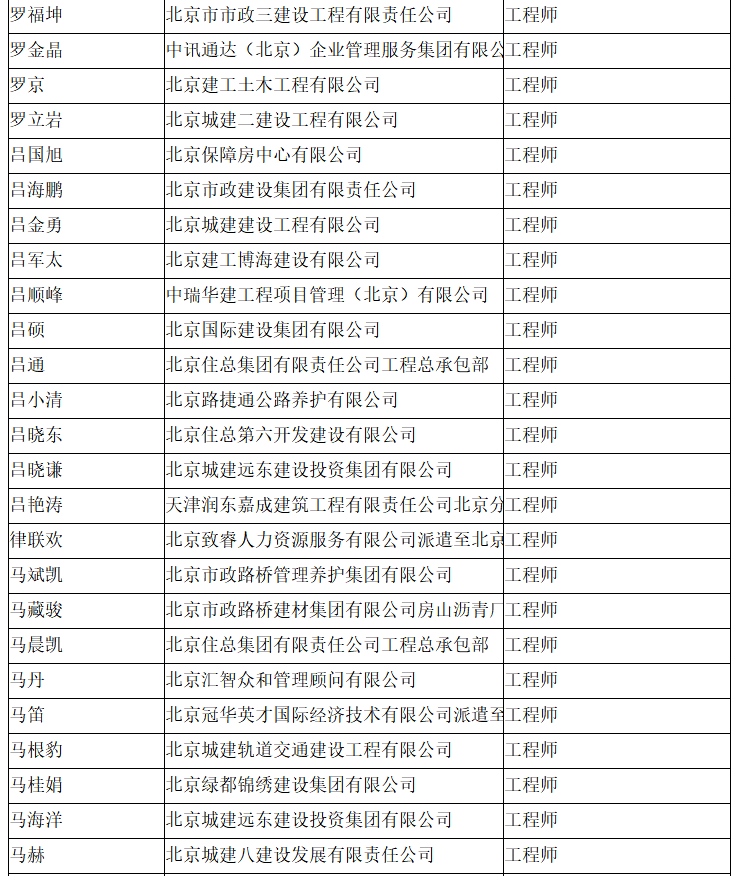 | 罗福坤 | 北京市市政三建设工程有限责任公司 | 工程师 |
|---|---|---|
| 罗金晶 | 中讯通达（北京）企业管理服务集团有限公 | 工程师 |
| 罗京 | 北京建工土木工程有限公司 | 工程师 |
| 罗立岩 | 北京城建二建设工程有限公司 | 工程师 |
| 吕国旭 | 北京保障房中心有限公司 | 工程师 |
| 吕海鹏 | 北京市政建设集团有限责任公司 | 工程师 |
| 吕金勇 | 北京城建建设工程有限公司 | 工程师 |
| 吕军太 | 北京建工博海建设有限公司 | 工程师 |
| 吕顺峰 | 中瑞华建工程项目管理（北京）有限公司 | 工程师 |
| 吕硕 | 北京国际建设集团有限公司 | 工程师 |
| 吕通 | 北京住总集团有限责任公司工程总承包部 | 工程师 |
| 吕小清 | 北京路捷通公路养护有限公司 | 工程师 |
| 吕晓东 | 北京住总第六开发建设有限公司 | 工程师 |
| 吕晓谦 | 北京城建远东建设投资集团有限公司 | 工程师 |
| 吕艳涛 | 天津润东嘉成建筑工程有限责任公司北京分 | 工程师 |
| 律联欢 | 北京致睿人力资源服务有限公司派遣至北京 | 工程师 |
| 马斌凯 | 北京市政路桥管理养护集团有限公司 | 工程师 |
| 马藏骏 | 北京市政路桥建材集团有限公司房山沥青厂 | 工程师 |
| 马晨凯 | 北京住总集团有限责任公司工程总承包部 | 工程师 |
| 马丹 | 北京汇智众和管理顾问有限公司 | 工程师 |
| 马笛 | 北京冠华英才国际经济技术有限公司派遣至 | 工程师 |
| 马根豹 | 北京城建轨道交通建设工程有限公司 | 工程师 |
| 马桂娟 | 北京绿都锦绣建设集团有限公司 | 工程师 |
| 马海洋 | 北京城建远东建设投资集团有限公司 | 工程师 |
| 马赫 | 北京城建八建设发展有限责任公司 | 工程师 |